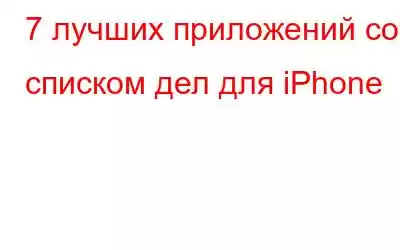 7 лучших приложений со списком дел для iPhone